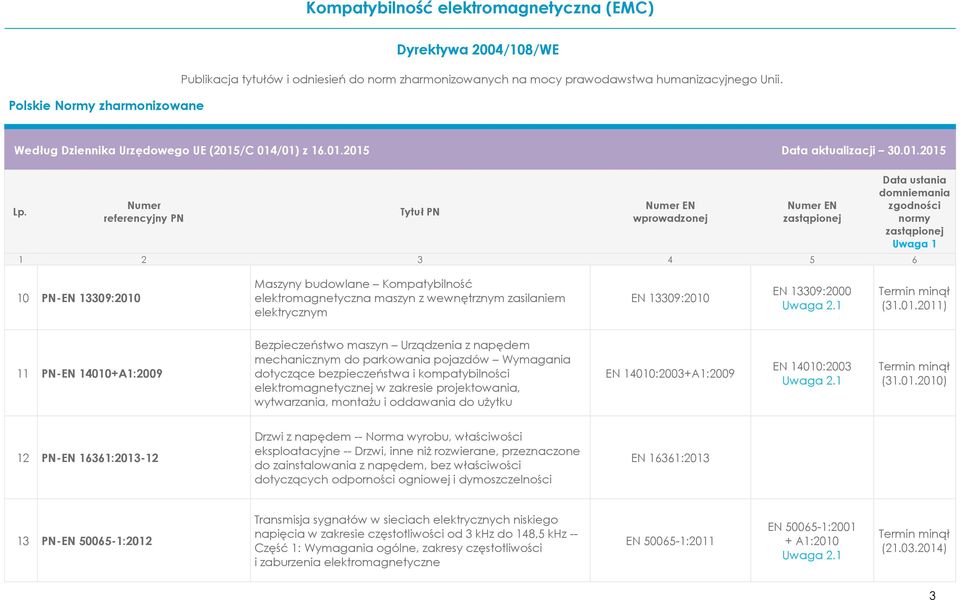 Kompatybilność elektromagnetyczna (EMC)

Dyrektywa 2004/108/WE

Publikacja tytułów i odniesień do norm zharmonizowanych na mocy prawodawstwa humanizacyjnego Unii.

Polskie Normy zharmonizowane

Według Dziennika Urzędowego UE (2015/C 014/01) z 16.01.2015

Data aktualizacji – 30.01.2015

| Lp. | Numer referencyjny PN | Tytuł PN | Numer EN wprowadzonej | Numer EN zastąpionej | Data ustania domniemania zgodności normy zastąpionej Uwaga 1 |
|---|---|---|---|---|---|
| 1 | 2 | 3 | 4 | 5 | 6 |
| 10 | PN-EN 13309:2010 | Maszyny budowlane – Kompatybilność elektromagnetyczna maszyn z wewnętrznym zasilaniem elektrycznym | EN 13309:2010 | EN 13309:2000 Uwaga 2.1 | Termin minął (31.01.2011) |
| 11 | PN-EN 14010+A1:2009 | Bezpieczeństwo maszyn – Urządzenia z napędem mechanicznym do parkowania pojazdów – Wymagania dotyczące bezpieczeństwa i kompatybilności elektromagnetycznej w zakresie projektowania, wytwarzania, montażu i oddawania do użytku | EN 14010:2003+A1:2009 | EN 14010:2003 Uwaga 2.1 | Termin minął (31.01.2010) |
| 12 | PN-EN 16361:2013-12 | Drzwi z napędem -- Norma wyrobu, właściwości eksploatacyjne -- Drzwi, inne niż rozwierane, przeznaczone do zainstalowania z napędem, bez właściwości dotyczących odporności ogniowej i dymoszczelności | EN 16361:2013 | | |
| 13 | PN-EN 50065-1:2012 | Transmisja sygnałów w sieciach elektrycznych niskiego napięcia w zakresie częstotliwości od 3 kHz do 148.5 kHz -- Część 1: Wymagania ogólne, zakresy częstotliwości i zaburzenia elektromagnetyczne | EN 50065-1:2011 | EN 50065-1:2001 + A1:2010 Uwaga 2.1 | Termin minął (21.03.2014) |

3